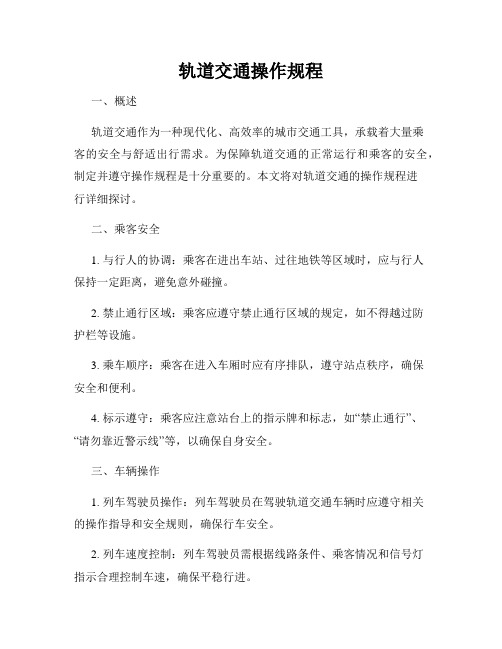 轨道交通操作规程

一、概述

轨道交通作为一种现代化、高效率的城市交通工具，承载着大量乘客的安全与舒适出行需求。为保障轨道交通的正常运行和乘客的安全，制定并遵守操作规程是十分重要的。本文将对轨道交通的操作规程进行详细探讨。

二、乘客安全

1. 与行人的协调：乘客在进出车站、过往地铁等区域时，应与行人保持一定距离，避免意外碰撞。

2. 禁止通行区域：乘客应遵守禁止通行区域的规定，如不得越过防护栏等设施。

3. 乘车顺序：乘客在进入车厢时应有序排队，遵守站点秩序，确保安全和便利。

4. 标示遵守：乘客应注意站台上的指示牌和标志，如“禁止通行”、“请勿靠近警示线”等，以确保自身安全。

三、车辆操作

1. 列车驾驶员操作：列车驾驶员在驾驶轨道交通车辆时应遵守相关的操作指导和安全规则，确保行车安全。

2. 列车速度控制：列车驾驶员需根据线路条件、乘客情况和信号灯指示合理控制车速，确保平稳行进。